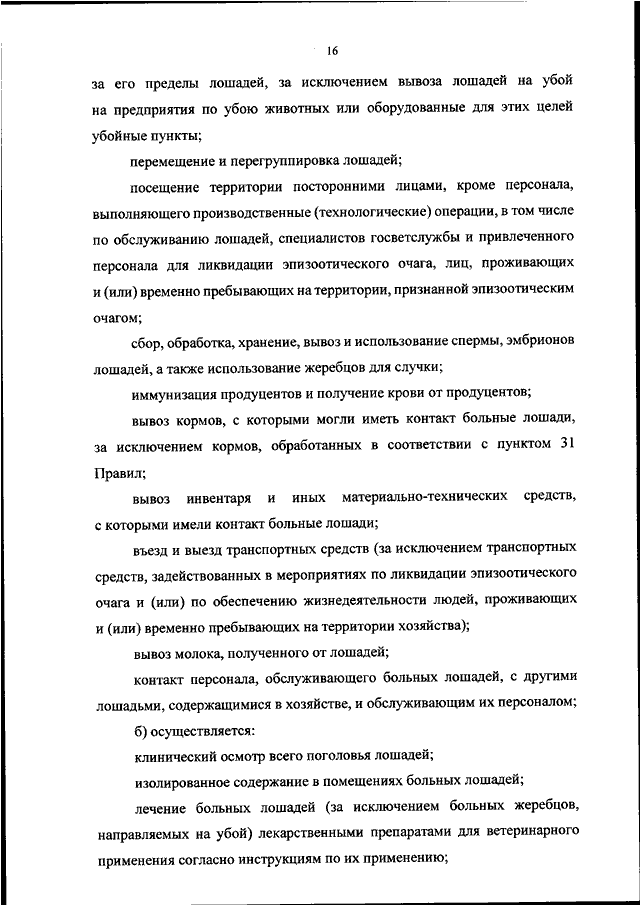 16

за его пределы лошадей, за исключением вывоза лошадей на убой на предприятия по убою животных или оборудованные для этих целей убойные пункты;

перемещение и перегруппировка лошадей;

посещение территории посторонними лицами, кроме персонала, выполняющего производственные (технологические) операции, в том числе по обслуживанию лошадей, специалистов госветслужбы и привлеченного персонала для ликвидации эпизоотического очага, лиц, проживающих и (или) временно пребывающих на территории, признанной эпизоотическим очагом;

сбор, обработка, хранение, вывоз и использование спермы, эмбрионов лошадей, а также использование жеребцов для случки;

иммунизация продуцентов и получение крови от продуцентов;

вывоз кормов, с которыми могли иметь контакт больные лошади, за исключением кормов, обработанных в соответствии с пунктом 31 Правил;

вывоз инвентаря и иных материально-технических средств, с которыми имели контакт больные лошади;

въезд и выезд транспортных средств (за исключением транспортных средств, задействованных в мероприятиях по ликвидации эпизоотического очага и (или) по обеспечению жизнедеятельности людей, проживающих и (или) временно пребывающих на территории хозяйства);

вывоз молока, полученного от лошадей;

контакт персонала, обслуживающего больных лошадей, с другими лошадьми, содержащимися в хозяйстве, и обслуживающим их персоналом;

б) осуществляется:

клинический осмотр всего поголовья лошадей;

изолированное содержание в помещениях больных лошадей;

лечение больных лошадей (за исключением больных жеребцов, направляемых на убой) лекарственными препаратами для ветеринарного применения согласно инструкциям по их применению;